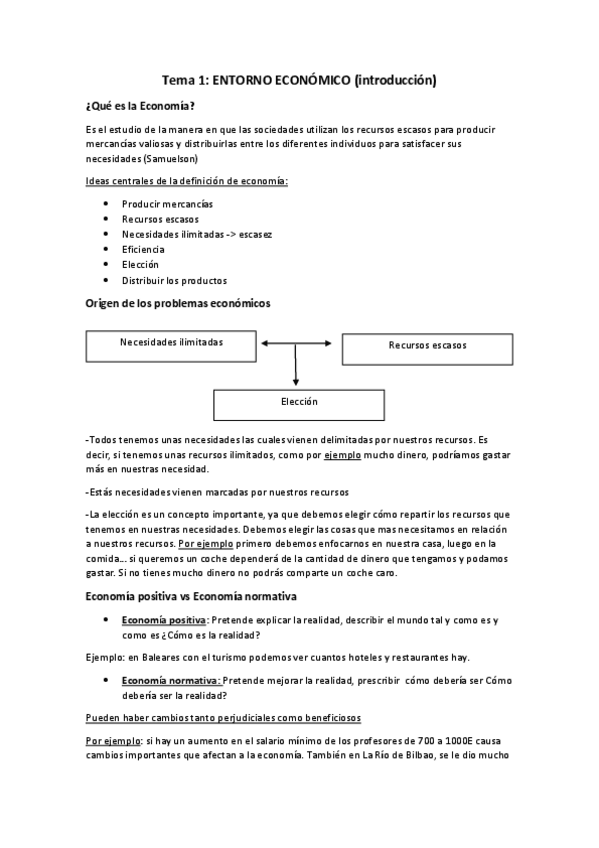 Tema 1: ENTORNO ECONÓMICO (introducción)

¿Qué es la Economía?

Es el estudio de la manera en que las sociedades utilizan los recursos escasos para producir mercancías valiosas y distribuirlas entre los diferentes individuos para satisfacer sus necesidades (Samuelson)

Ideas centrales de la definición de economía:

- Producir mercancías
- Recursos escasos
- Necesidades ilimitadas -> escasez
- Eficiencia
- Elección
- Distribuir los productos

Origen de los problemas económicos

Necesidades ilimitadas

Recursos escasos

Elección

-Todos tenemos unas necesidades las cuales vienen delimitadas por nuestros recursos. Es decir, si tenemos unas recursos ilimitados, como por ejemplo mucho dinero, podríamos gastar más en nuestras necesidad.

-Estás necesidades vienen marcadas por nuestros recursos

-La elección es un concepto importante, ya que debemos elegir cómo repartir los recursos que tenemos en nuestras necesidades. Debemos elegir las cosas que mas necesitamos en relación a nuestros recursos. Por ejemplo primero debemos enfocarnos en nuestra casa, luego en la comida… si queremos un coche dependerá de la cantidad de dinero que tengamos y podamos gastar. Si no tienes mucho dinero no podrás comparte un coche caro.

Economía positiva vs Economía normativa

- Economía positiva: Pretende explicar la realidad, describir el mundo tal y como es y como es ¿Cómo es la realidad?

Ejemplo: en Baleares con el turismo podemos ver cuantos hoteles y restaurantes hay.

- Economía normativa: Pretende mejorar la realidad, prescribir cómo debería ser Cómo debería ser la realidad?

Pueden haber cambios tanto perjudiciales como beneficiosos

Por ejemplo: si hay un aumento en el salario mínimo de los profesores de 700 a 1000E causa cambios importantes que afectan a la economía. También en La Río de Bilbao, se le dio mucho